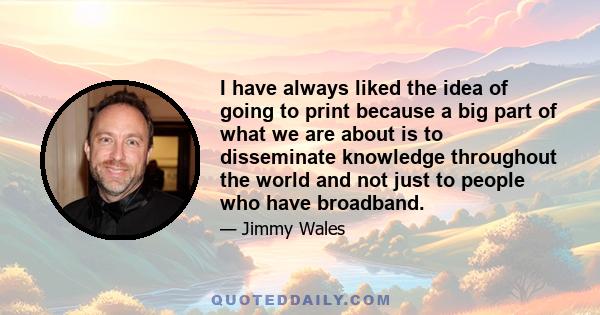 I have always liked the idea of going to print because a big part of what we are about is to disseminate knowledge throughout the world and not just to people who have broadband.

— Jimmy Wales

QUOTEDDAILY.COM